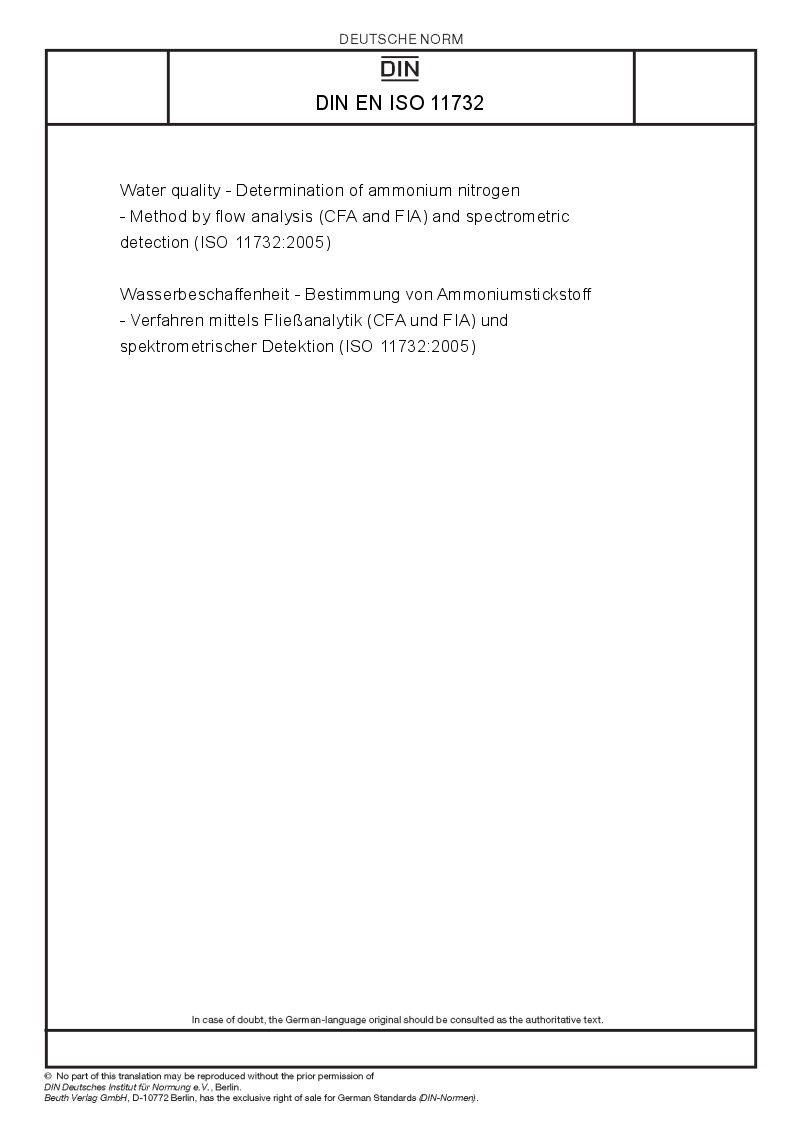 DEUTSCHE NORM

DIN

DIN EN ISO 11732

Water quality - Determination of ammonium nitrogen - Method by flow analysis (CFA and FIA) and spectrometric detection (ISO 11732:2005)

Wasserbeschaffenheit - Bestimmung von Ammoniumstickstoff - Verfahren mittels Fließanalytik (CFA und FIA) und spektrometrischer Detektion (ISO 11732:2005)

In case of doubt, the German-language original should be consulted as the authoritative text.

© No part of this translation may be reproduced without the prior permission of DIN Deutsches Institut für Normung e.V., Berlin.
Beuth Verlag GmbH, D-10772 Berlin, has the exclusive right of sale for German Standards (DIN-Normen).